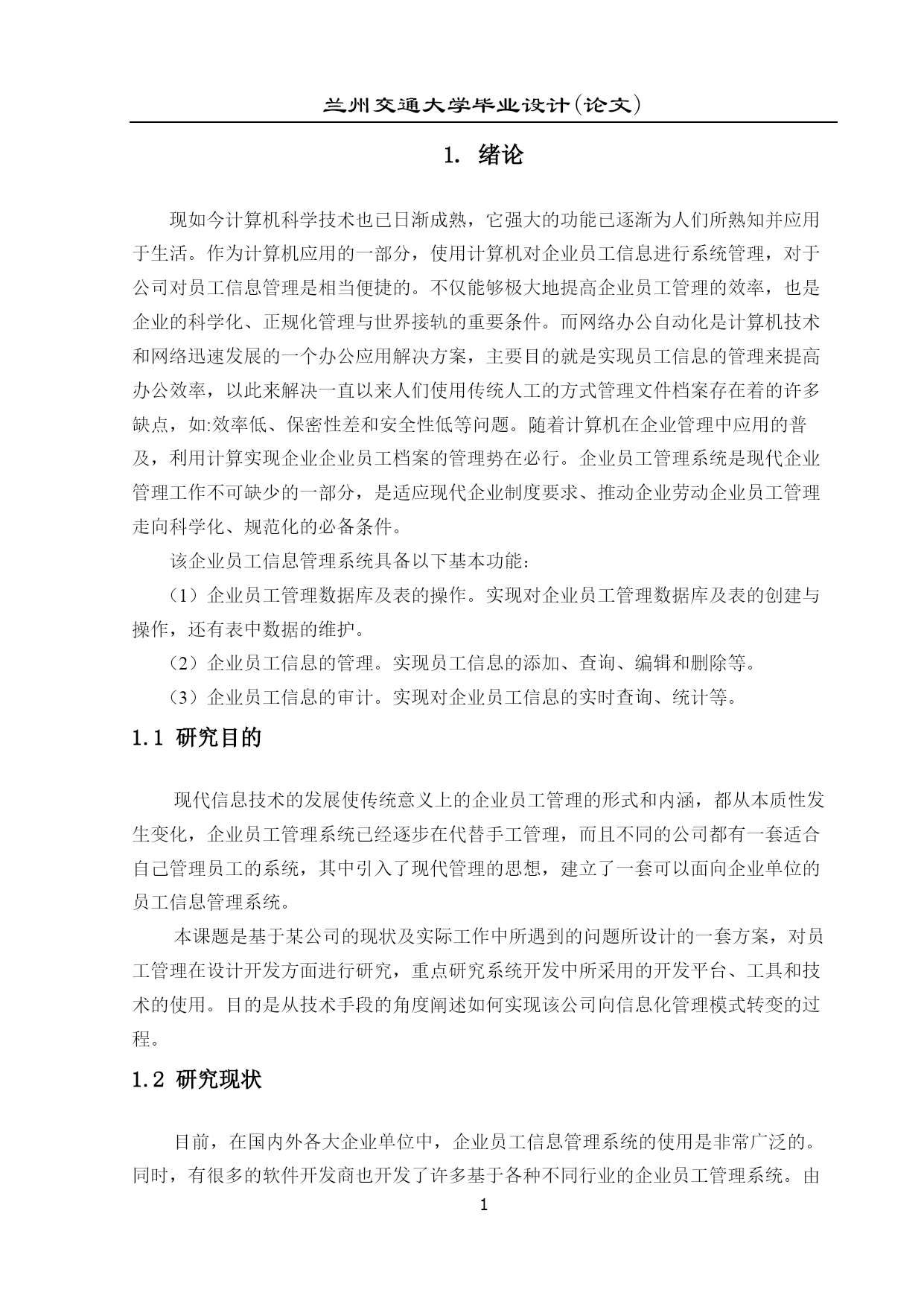 兰州交通大学毕业设计(论文)

1. 绪论

现如今计算机科学技术也已日渐成熟，它强大的功能已逐渐为人们所熟知并应用于生活。作为计算机应用的一部分，使用计算机对企业员工信息进行系统管理，对于公司对员工信息管理是相当便捷的。不仅能够极大地提高企业员工管理的效率，也是企业的科学化、正规化管理与世界接轨的重要条件。而网络办公自动化是计算机技术和网络迅速发展的一个办公应用解决方案，主要目的就是实现员工信息的管理来提高办公效率，以此来解决一直以来人们使用传统人工的方式管理文件档案存在着的许多缺点，如:效率低、保密性差和安全性低等问题。随着计算机在企业管理中应用的普及，利用计算实现企业企业员工档案的管理势在必行。企业员工管理系统是现代企业管理工作不可缺少的一部分，是适应现代企业制度要求、推动企业劳动企业员工管理走向科学化、规范化的必备条件。

该企业员工信息管理系统具备以下基本功能：

（1）企业员工管理数据库及表的操作。实现对企业员工管理数据库及表的创建与操作，还有表中数据的维护。

（2）企业员工信息的管理。实现员工信息的添加、查询、编辑和删除等。

（3）企业员工信息的审计。实现对企业员工信息的实时查询、统计等。

1.1 研究目的

现代信息技术的发展使传统意义上的企业员工管理的形式和内涵，都从本质性发生变化，企业员工管理系统已经逐步在代替手工管理，而且不同的公司都有一套适合自己管理员工的系统，其中引入了现代管理的思想，建立了一套可以面向企业单位的员工信息管理系统。

本课题是基于某公司的现状及实际工作中所遇到的问题所设计的一套方案，对员工管理在设计开发方面进行研究，重点研究系统开发中所采用的开发平台、工具和技术的使用。目的是从技术手段的角度阐述如何实现该公司向信息化管理模式转变的过程。

1.2 研究现状

目前，在国内外各大企业单位中，企业员工信息管理系统的使用是非常广泛的。同时，有很多的软件开发商也开发了许多基于各种不同行业的企业员工管理系统。由

1